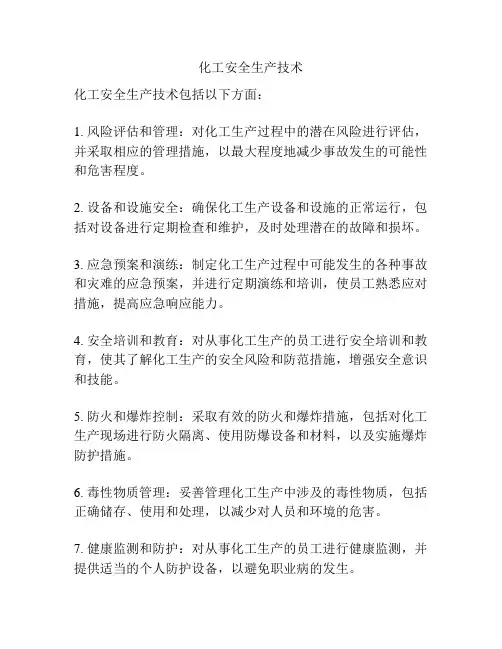 化工安全生产技术

化工安全生产技术包括以下方面：

1. 风险评估和管理：对化工生产过程中的潜在风险进行评估，并采取相应的管理措施，以最大程度地减少事故发生的可能性和危害程度。

2. 设备和设施安全：确保化工生产设备和设施的正常运行，包括对设备进行定期检查和维护，及时处理潜在的故障和损坏。

3. 应急预案和演练：制定化工生产过程中可能发生的各种事故和灾难的应急预案，并进行定期演练和培训，使员工熟悉应对措施，提高应急响应能力。

4. 安全培训和教育：对从事化工生产的员工进行安全培训和教育，使其了解化工生产的安全风险和防范措施，增强安全意识和技能。

5. 防火和爆炸控制：采取有效的防火和爆炸措施，包括对化工生产现场进行防火隔离、使用防爆设备和材料，以及实施爆炸防护措施。

6. 毒性物质管理：妥善管理化工生产中涉及的毒性物质，包括正确储存、使用和处理，以减少对人员和环境的危害。

7. 健康监测和防护：对从事化工生产的员工进行健康监测，并提供适当的个人防护设备，以避免职业病的发生。